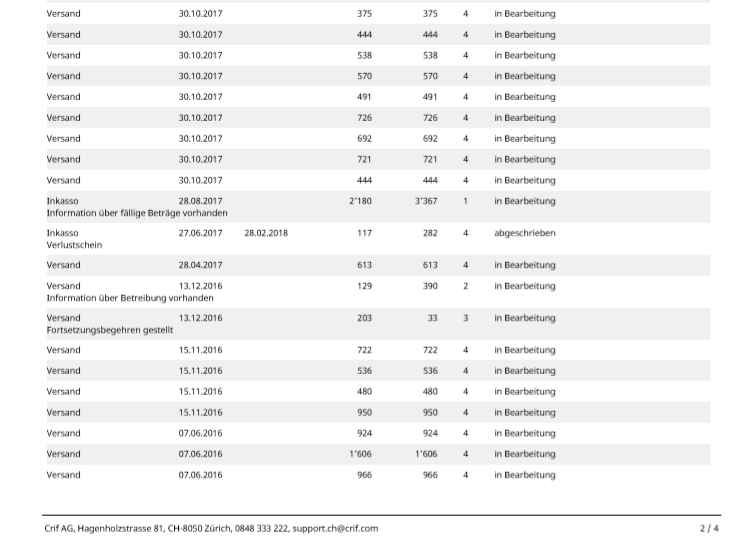 | | | | | | | |
|---|---|---|---|---|---|---|
| Versand | 30.10.2017 | | 375 | 375 | 4 | in Bearbeitung |
| Versand | 30.10.2017 | | 444 | 444 | 4 | in Bearbeitung |
| Versand | 30.10.2017 | | 538 | 538 | 4 | in Bearbeitung |
| Versand | 30.10.2017 | | 570 | 570 | 4 | in Bearbeitung |
| Versand | 30.10.2017 | | 491 | 491 | 4 | in Bearbeitung |
| Versand | 30.10.2017 | | 726 | 726 | 4 | in Bearbeitung |
| Versand | 30.10.2017 | | 692 | 692 | 4 | in Bearbeitung |
| Versand | 30.10.2017 | | 721 | 721 | 4 | in Bearbeitung |
| Versand | 30.10.2017 | | 444 | 444 | 4 | in Bearbeitung |
| Inkasso Information über fällige Beträge vorhanden | 28.08.2017 | | 2'180 | 3'367 | 1 | in Bearbeitung |
| Inkasso Verlustschein | 27.06.2017 | 28.02.2018 | 117 | 282 | 4 | abgeschrieben |
| Versand | 28.04.2017 | | 613 | 613 | 4 | in Bearbeitung |
| Versand Information über Betreibung vorhanden | 13.12.2016 | | 129 | 390 | 2 | in Bearbeitung |
| Versand Fortsetzungsbegehren gestellt | 13.12.2016 | | 203 | 33 | 3 | in Bearbeitung |
| Versand | 15.11.2016 | | 722 | 722 | 4 | in Bearbeitung |
| Versand | 15.11.2016 | | 536 | 536 | 4 | in Bearbeitung |
| Versand | 15.11.2016 | | 480 | 480 | 4 | in Bearbeitung |
| Versand | 15.11.2016 | | 950 | 950 | 4 | in Bearbeitung |
| Versand | 07.06.2016 | | 924 | 924 | 4 | in Bearbeitung |
| Versand | 07.06.2016 | | 1'606 | 1'606 | 4 | in Bearbeitung |
| Versand | 07.06.2016 | | 966 | 966 | 4 | in Bearbeitung |

Crif AG, Hagenholzstrasse 81, CH-8050 Zürich, 0848 333 222, support.ch@crif.com 2 / 4